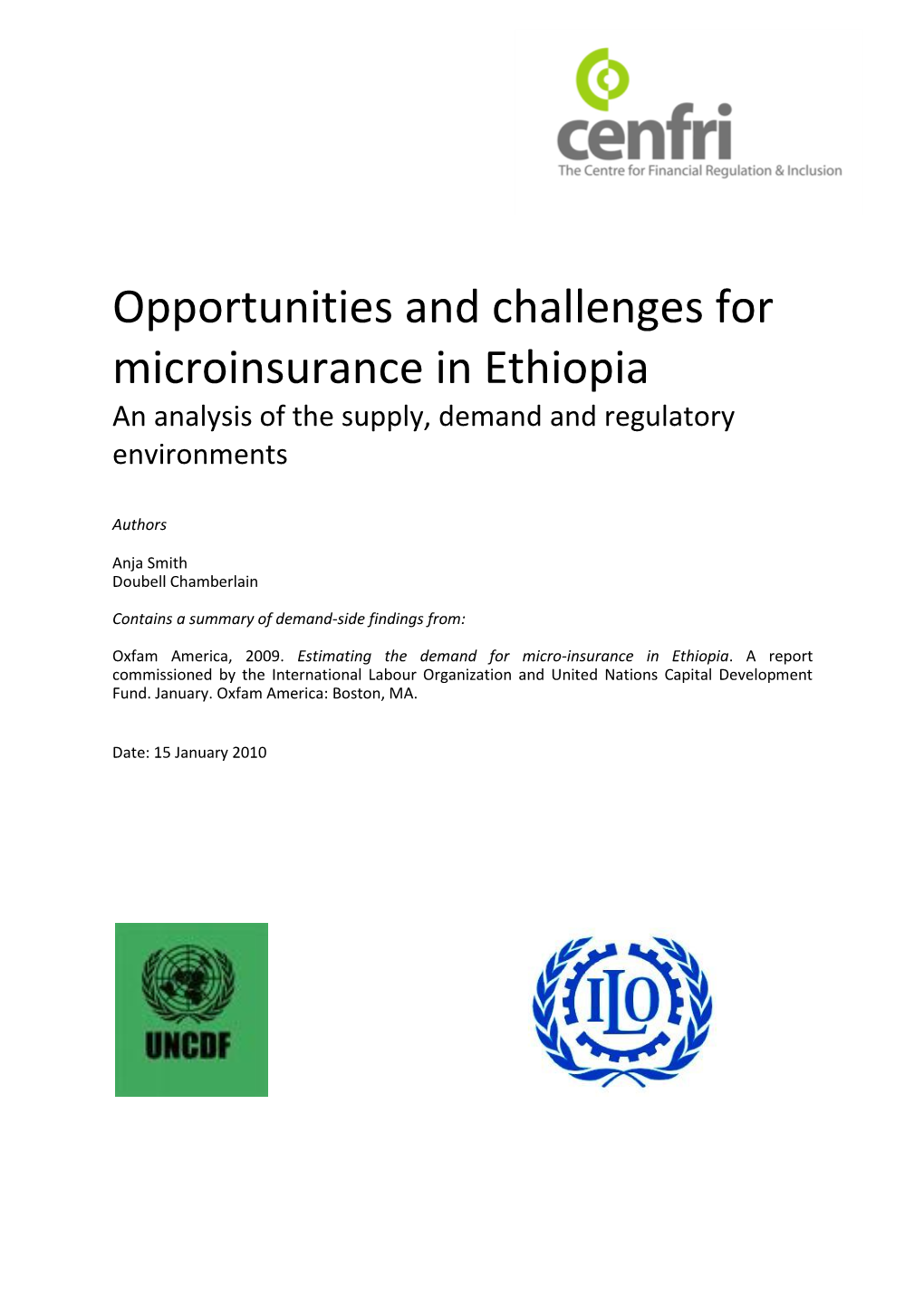 cenfri
The Centre for Financial Regulation & Inclusion

Opportunities and challenges for microinsurance in Ethiopia
An analysis of the supply, demand and regulatory environments

Authors

Anja Smith
Doubell Chamberlain

Contains a summary of demand-side findings from:

Oxfam America, 2009. Estimating the demand for micro-insurance in Ethiopia. A report commissioned by the International Labour Organization and United Nations Capital Development Fund. January. Oxfam America: Boston, MA.

Date: 15 January 2010

UNCDF

ILO